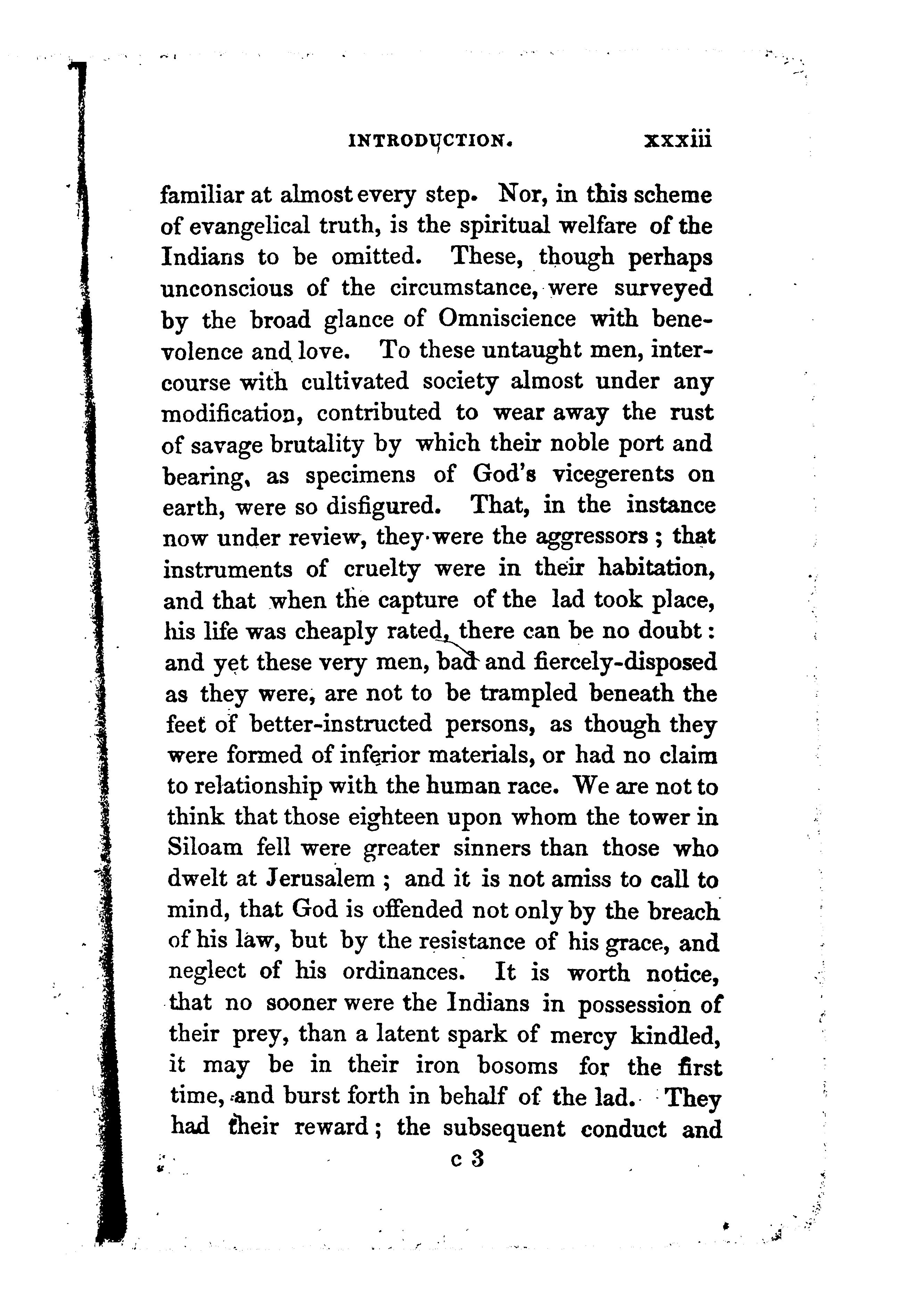 INTRODUCTION. xxxiii

familiar at almost every step. Nor, in this scheme of evangelical truth, is the spiritual welfare of the Indians to be omitted. These, though perhaps unconscious of the circumstance, were surveyed by the broad glance of Omniscience with benevolence and love. To these untaught men, intercourse with cultivated society almost under any modification, contributed to wear away the rust of savage brutality by which their noble port and bearing, as specimens of God's vicegerents on earth, were so disfigured. That, in the instance now under review, they were the aggressors; that instruments of cruelty were in their habitation, and that when the capture of the lad took place, his life was cheaply rated, there can be no doubt: and yet these very men, bad and fiercely-disposed as they were, are not to be trampled beneath the feet of better-instructed persons, as though they were formed of inferior materials, or had no claim to relationship with the human race. We are not to think that those eighteen upon whom the tower in Siloam fell were greater sinners than those who dwelt at Jerusalem; and it is not amiss to call to mind, that God is offended not only by the breach of his law, but by the resistance of his grace, and neglect of his ordinances. It is worth notice, that no sooner were the Indians in possession of their prey, than a latent spark of mercy kindled, it may be in their iron bosoms for the first time, and burst forth in behalf of the lad. They had their reward; the subsequent conduct and

c 3